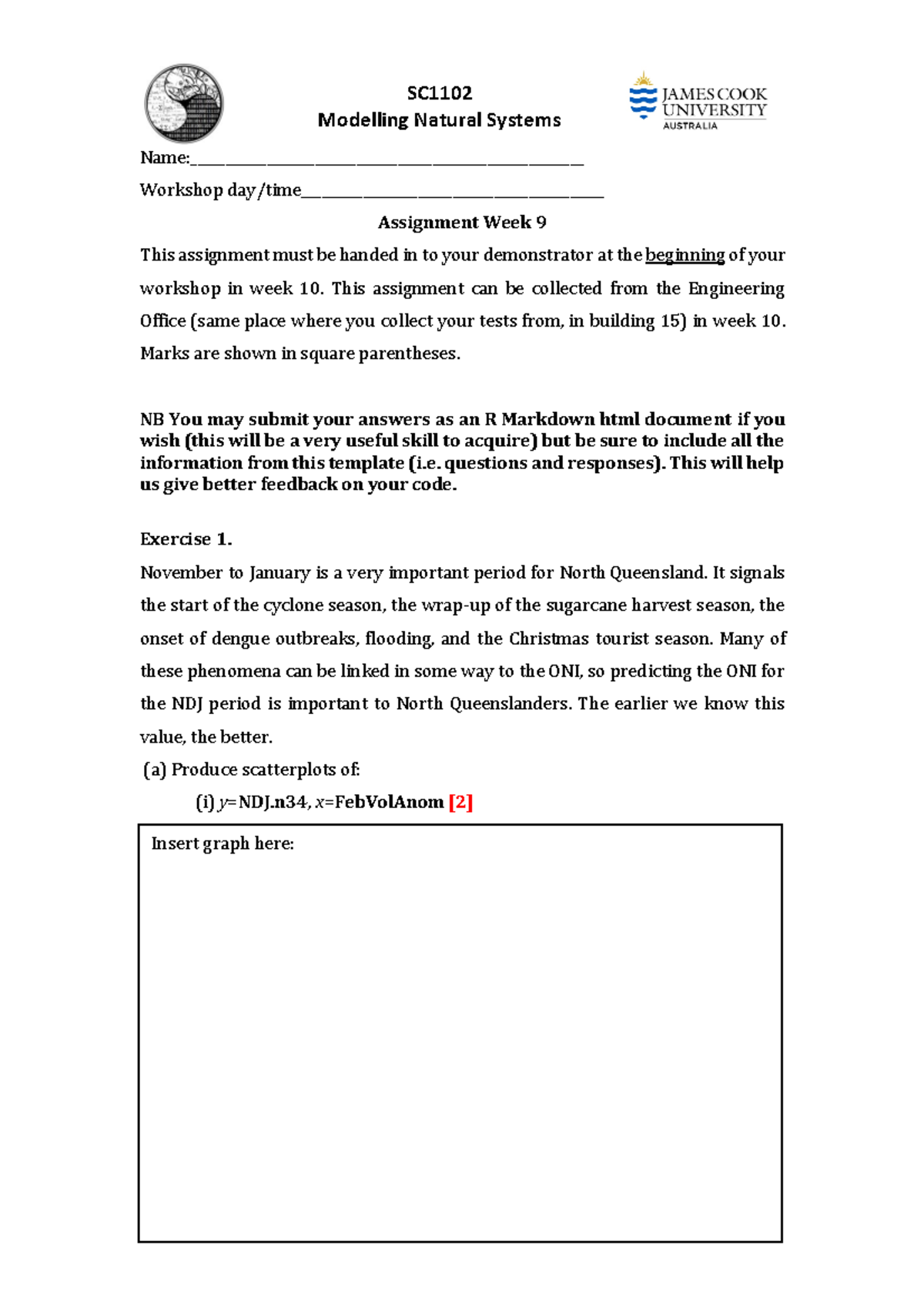 SC1102
Modelling Natural Systems

JAMES COOK UNIVERSITY
AUSTRALIA

Name:____

Workshop day/time____

Assignment Week 9

This assignment must be handed in to your demonstrator at the beginning of your workshop in week 10. This assignment can be collected from the Engineering Office (same place where you collect your tests from, in building 15) in week 10. Marks are shown in square parentheses.

NB You may submit your answers as an R Markdown html document if you wish (this will be a very useful skill to acquire) but be sure to include all the information from this template (i.e. questions and responses). This will help us give better feedback on your code.

Exercise 1.

November to January is a very important period for North Queensland. It signals the start of the cyclone season, the wrap-up of the sugarcane harvest season, the onset of dengue outbreaks, flooding, and the Christmas tourist season. Many of these phenomena can be linked in some way to the ONI, so predicting the ONI for the NDJ period is important to North Queenslanders. The earlier we know this value, the better.

(a) Produce scatterplots of:

(i) y=NDJ.n34, x=FebVolAnom [2]

Insert graph here: